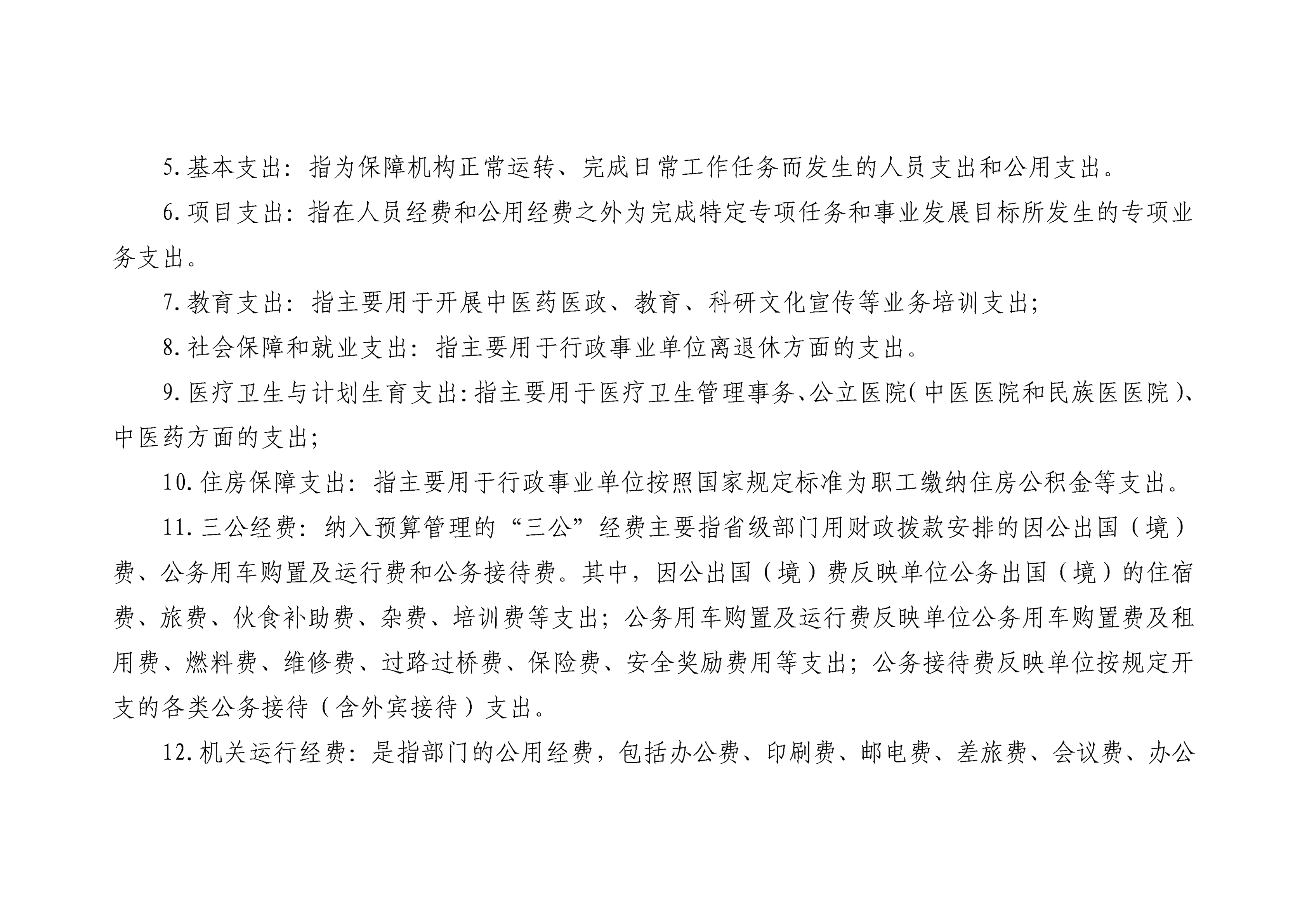 5.基本支出：指为保障机构正常运转、完成日常工作任务而发生的人员支出和公用支出。

6.项目支出：指在人员经费和公用经费之外为完成特定专项任务和事业发展目标所发生的专项业务支出。

7.教育支出：指主要用于开展中医药医政、教育、科研文化宣传等业务培训支出；

8.社会保障和就业支出：指主要用于行政事业单位离退休方面的支出。

9.医疗卫生与计划生育支出：指主要用于医疗卫生管理事务、公立医院（中医医院和民族医医院）、中医药方面的支出；

10.住房保障支出：指主要用于行政事业单位按照国家规定标准为职工缴纳住房公积金等支出。

11.三公经费：纳入预算管理的“三公”经费主要指省级部门用财政拨款安排的因公出国（境）费、公务用车购置及运行费和公务接待费。其中，因公出国（境）费反映单位公务出国（境）的住宿费、旅费、伙食补助费、杂费、培训费等支出；公务用车购置及运行费反映单位公务用车购置费及租用费、燃料费、维修费、过路过桥费、保险费、安全奖励费用等支出；公务接待费反映单位按规定开支的各类公务接待（含外宾接待）支出。

12.机关运行经费：是指部门的公用经费，包括办公费、印刷费、邮电费、差旅费、会议费、办公